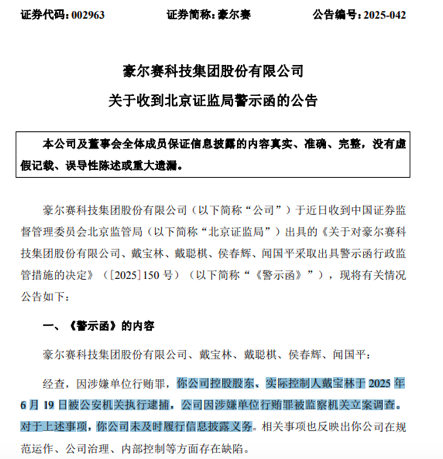 证券代码：002963　　证券简称：豪尔赛　　公告编号：2025-042

豪尔赛科技集团股份有限公司

关于收到北京证监局警示函的公告

本公司及董事会全体成员保证信息披露的内容真实、准确、完整，没有虚假记载、误导性陈述或重大遗漏。

豪尔赛科技集团股份有限公司（以下简称“公司”）于近日收到中国证券监督管理委员会北京监管局（以下简称“北京证监局”）出具的《关于对豪尔赛科技集团股份有限公司、戴宝林、戴聪棋、侯春辉、闻国平采取出具警示函行政监管措施的决定》（[2025]150 号）（以下简称“《警示函》”），现将有关情况公告如下：

一、《警示函》的内容

豪尔赛科技集团股份有限公司、戴宝林、戴聪棋、侯春辉、闻国平：

经查，因涉嫌单位行贿罪，你公司控股股东、实际控制人戴宝林于 2025 年 6 月 19 日被公安机关执行逮捕，公司因涉嫌单位行贿罪被监察机关立案调查。对于上述事项，你公司未及时履行信息披露义务。相关事项也反映出你公司在规范运作、公司治理、内部控制等方面存在缺陷。